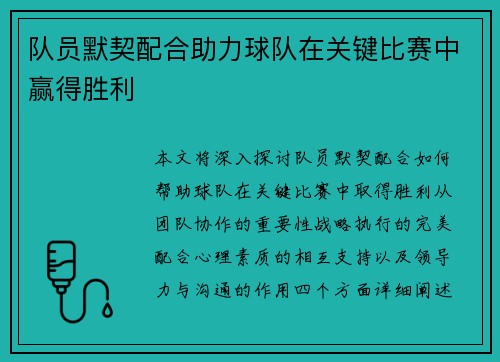 队员默契配合助力球队在关键比赛中赢得胜利

本文将深入探讨队员默契配合如何帮助球队在关键比赛中取得胜利从团队协作的重要性战略执行的完美配合心理素质的相互支持以及领导力与沟通的作用四个方面详细阐述